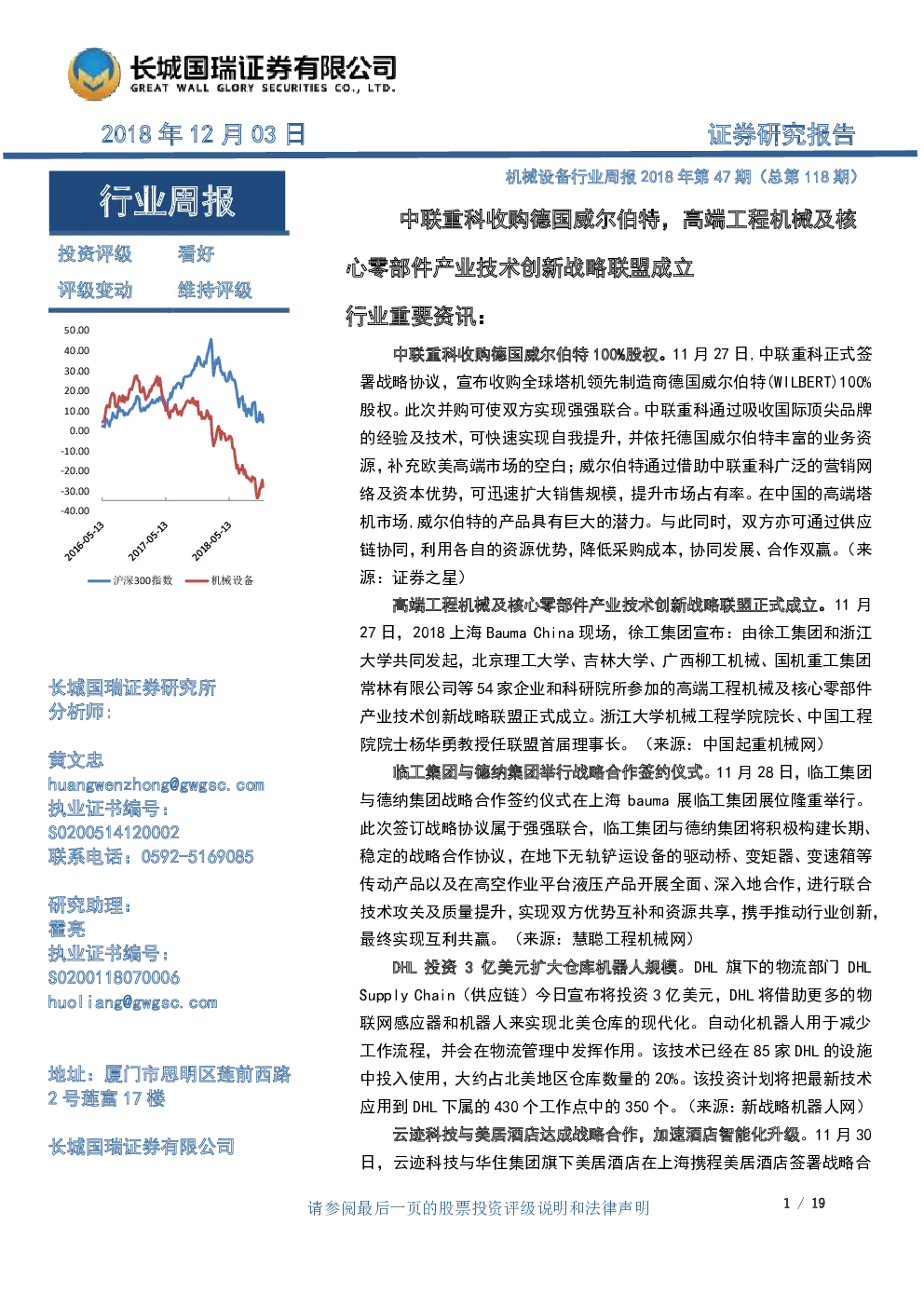 长城国瑞证券有限公司
GREAT WALL GLORY SECURITIES CO., LTD.

2018年12月03日

证券研究报告

行业周报

投资评级 看好
评级变动 维持评级

50.00
40.00
30.00
20.00
10.00
0.00
-10.00
-20.00
-30.00
-40.00
2016-05-13
2017-05-13
2018-05-13
沪深300指数 机械设备

长城国瑞证券研究所
分析师:

黄文忠
huangwenzhong@gwgsc.com
执业证书编号:
S0200514120002
联系电话:0592-5169085

研究助理:
霍亮
执业证书编号:
S0200118070006
huoliang@gwgsc.com

地址:厦门市思明区莲前西路2号莲富17楼

长城国瑞证券有限公司

机械设备行业周报2018年第47期(总第118期)

中联重科收购德国威尔伯特,高端工程机械及核心零部件产业技术创新战略联盟成立

行业重要资讯:

中联重科收购德国威尔伯特100%股权。11月27日,中联重科正式签署战略协议,宣布收购全球塔机领先制造商德国威尔伯特(WILBERT)100%股权。此次并购可使双方实现强强联合。中联重科通过吸收国际顶尖品牌的经验及技术,可快速实现自我提升,并依托德国威尔伯特丰富的业务资源,补充欧美高端市场的空白;威尔伯特通过借助中联重科广泛的营销网络及资本优势,可迅速扩大销售规模,提升市场占有率。在中国的高端塔机市场,威尔伯特的产品具有巨大的潜力。与此同时,双方亦可通过供应链协同,利用各自的资源优势,降低采购成本,协同发展、合作双赢。(来源:证券之星)

高端工程机械及核心零部件产业技术创新战略联盟正式成立。11月27日,2018上海Bauma China现场,徐工集团宣布:由徐工集团和浙江大学共同发起,北京理工大学、吉林大学、广西柳工机械、国机重工集团常林有限公司等54家企业和科研院所参加的高端工程机械及核心零部件产业技术创新战略联盟正式成立。浙江大学机械工程学院院长、中国工程院院士杨华勇教授任联盟首届理事长。(来源:中国起重机械网)

临工集团与德纳集团举行战略合作签约仪式。11月28日,临工集团与德纳集团战略合作签约仪式在上海bauma展临工集团展位隆重举行。此次签订战略协议属于强强联合,临工集团与德纳集团将积极构建长期、稳定的战略合作协议,在地下无轨铲运设备的驱动桥、变矩器、变速箱等传动产品以及在高空作业平台液压产品开展全面、深入地合作,进行联合技术攻关及质量提升,实现双方优势互补和资源共享,携手推动行业创新,最终实现互利共赢。(来源:慧聪工程机械网)

DHL投资3亿美元扩大仓库机器人规模。DHL旗下的物流部门DHL Supply Chain(供应链)今日宣布将投资3亿美元,DHL将借助更多的物联网感应器和机器人来实现北美仓库的现代化。自动化机器人用于减少工作流程,并会在物流管理中发挥作用。该技术已经在85家DHL的设施中投入使用,大约占北美地区仓库数量的20%。该投资计划将把最新技术应用到DHL下属的430个工作点中的350个。(来源:新战略机器人网)

云迹科技与美居酒店达成战略合作,加速酒店智能化升级。11月30日,云迹科技与华住集团旗下美居酒店在上海携程美居酒店签署战略合

请参阅最后一页的股票投资评级说明和法律声明

1 / 19